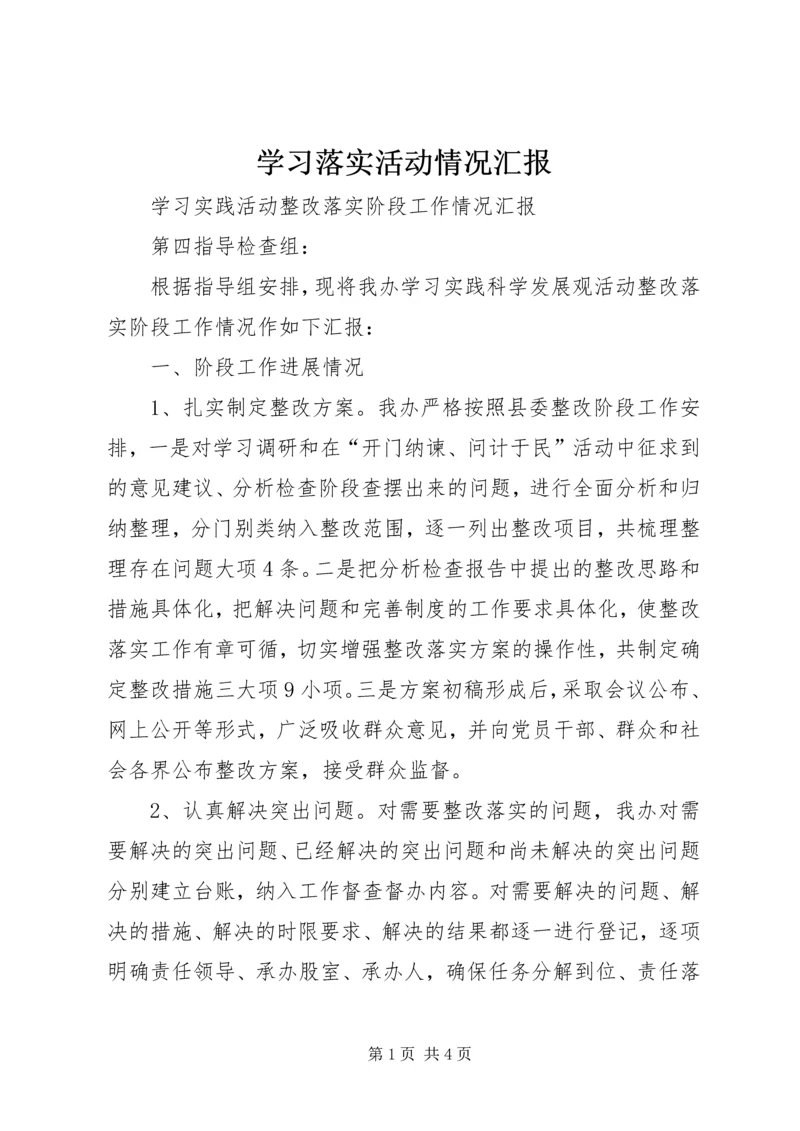 学习落实活动情况汇报

学习实践活动整改落实阶段工作情况汇报

第四指导检查组：

根据指导组安排，现将我办学习实践科学发展观活动整改落实阶段工作情况作如下汇报：

一、阶段工作进展情况

1、扎实制定整改方案。我办严格按照县委整改阶段工作安排，一是对学习调研和在“开门纳谏、问计于民”活动中征求到的意见建议、分析检查阶段查摆出来的问题，进行全面分析和归纳整理，分门别类纳入整改范围，逐一列出整改项目，共梳理整理存在问题大项4条。二是把分析检查报告中提出的整改思路和措施具体化，把解决问题和完善制度的工作要求具体化，使整改落实工作有章可循，切实增强整改落实方案的操作性，共制定确定整改措施三大项9小项。三是方案初稿形成后，采取会议公布、网上公开等形式，广泛吸收群众意见，并向党员干部、群众和社会各界公布整改方案，接受群众监督。

2、认真解决突出问题。对需要整改落实的问题，我办对需要解决的突出问题、已经解决的突出问题和尚未解决的突出问题分别建立台账，纳入工作督查督办内容。对需要解决的问题、解决的措施、解决的时限要求、解决的结果都逐一进行登记，逐项明确责任领导、承办股室、承办人，确保任务分解到位、责任落

第1页 共4页